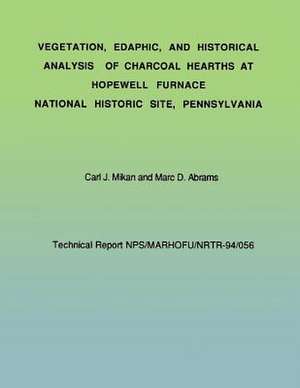 VEGETATION, EDAPHIC, AND HISTORICAL ANALYSIS OF CHARCOAL HEARTHS AT HOPEWELL FURNACE NATIONAL HISTORIC SITE, PENNSYLVANIA

Carl J. Mikan and Marc D. Abrams

Technical Report NPS/MARHOFU/NRTR-94/056